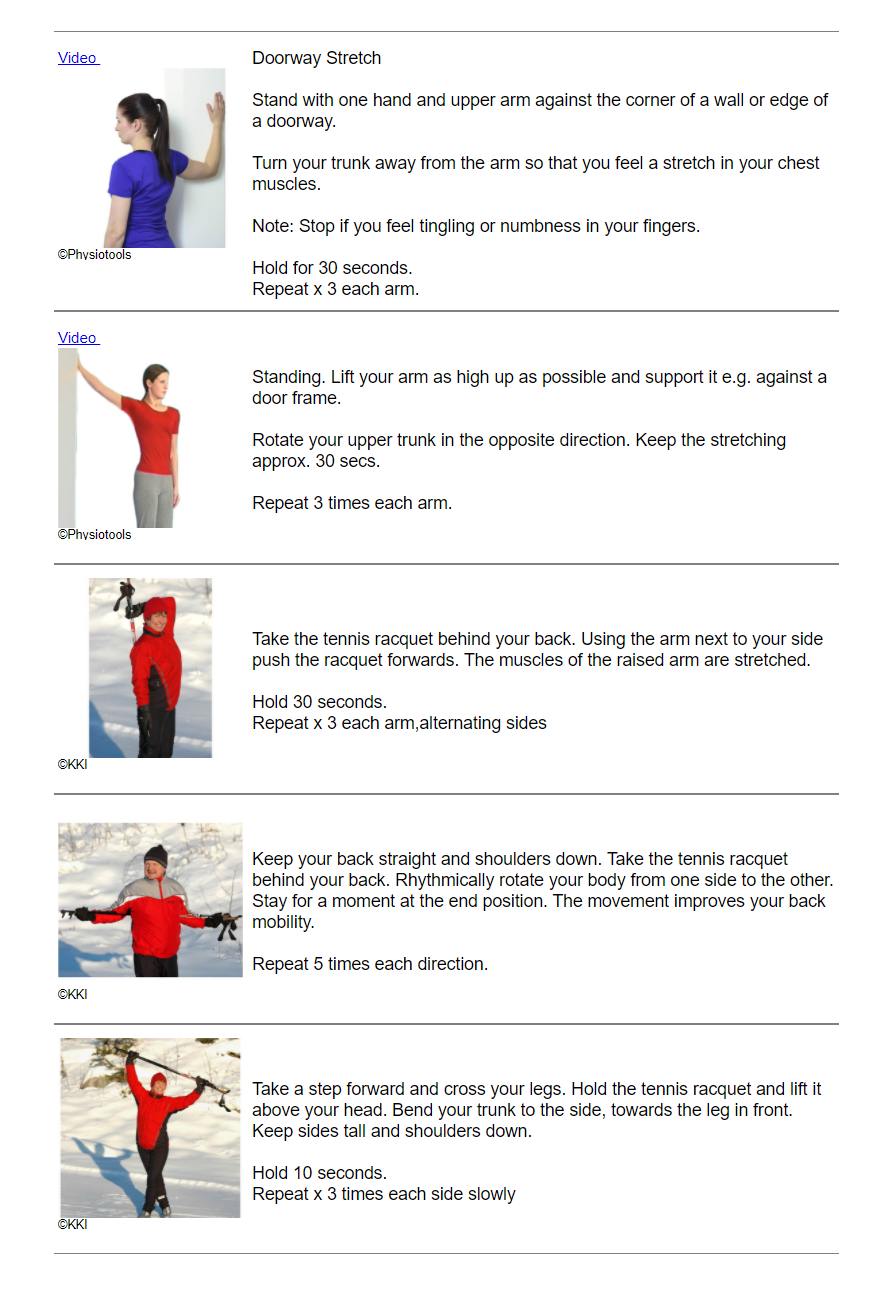 Video

©Physiotools

Doorway Stretch

Stand with one hand and upper arm against the corner of a wall or edge of a doorway.

Turn your trunk away from the arm so that you feel a stretch in your chest muscles.

Note: Stop if you feel tingling or numbness in your fingers.

Hold for 30 seconds.
Repeat x 3 each arm.

Video

©Physiotools

Standing. Lift your arm as high up as possible and support it e.g. against a door frame.

Rotate your upper trunk in the opposite direction. Keep the stretching approx. 30 secs.

Repeat 3 times each arm.

©KKI

Take the tennis racquet behind your back. Using the arm next to your side push the racquet forwards. The muscles of the raised arm are stretched.

Hold 30 seconds.
Repeat x 3 each arm,alternating sides

©KKI

Keep your back straight and shoulders down. Take the tennis racquet behind your back. Rhythmically rotate your body from one side to the other. Stay for a moment at the end position. The movement improves your back mobility.

Repeat 5 times each direction.

©KKI

Take a step forward and cross your legs. Hold the tennis racquet and lift it above your head. Bend your trunk to the side, towards the leg in front. Keep sides tall and shoulders down.

Hold 10 seconds.
Repeat x 3 times each side slowly